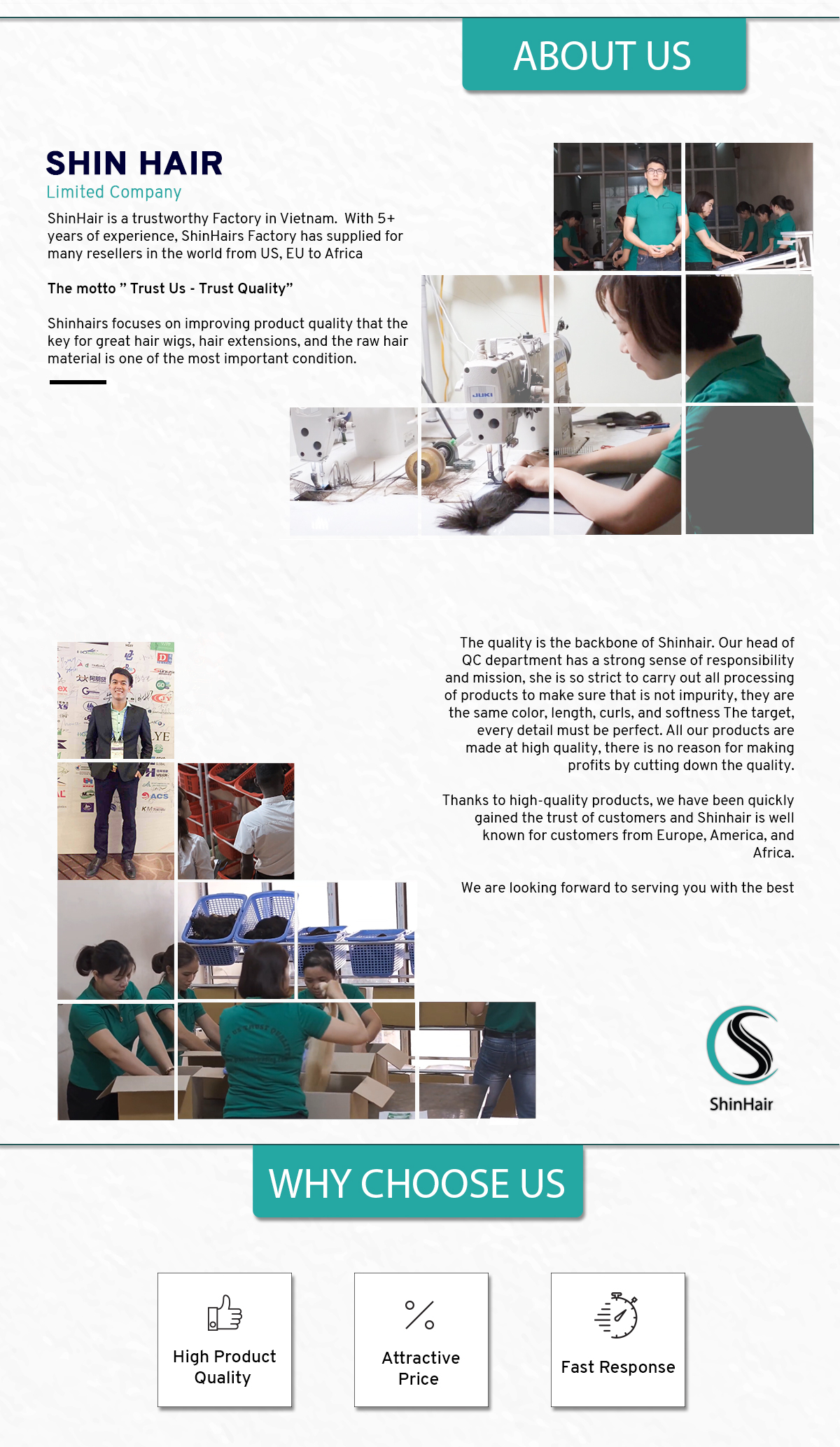 ABOUT US

SHIN HAIR
Limited Company

ShinHair is a trustworthy Factory in Vietnam. With 5+ years of experience, ShinHairs Factory has supplied for many resellers in the world from US, EU to Africa

The motto " Trust Us - Trust Quality"

Shinhairs focuses on improving product quality that the key for great hair wigs, hair extensions, and the raw hair material is one of the most important condition.

JUKI

The quality is the backbone of Shinhair. Our head of QC department has a strong sense of responsibility and mission, she is so strict to carry out all processing of products to make sure that is not impurity, they are the same color, length, curls, and softness The target, every detail must be perfect. All our products are made at high quality, there is no reason for making profits by cutting down the quality.

Thanks to high-quality products, we have been quickly gained the trust of customers and Shinhair is well known for customers from Europe, America, and Africa.

We are looking forward to serving you with the best

ShinHair

WHY CHOOSE US

High Product Quality

Attractive Price

Fast Response